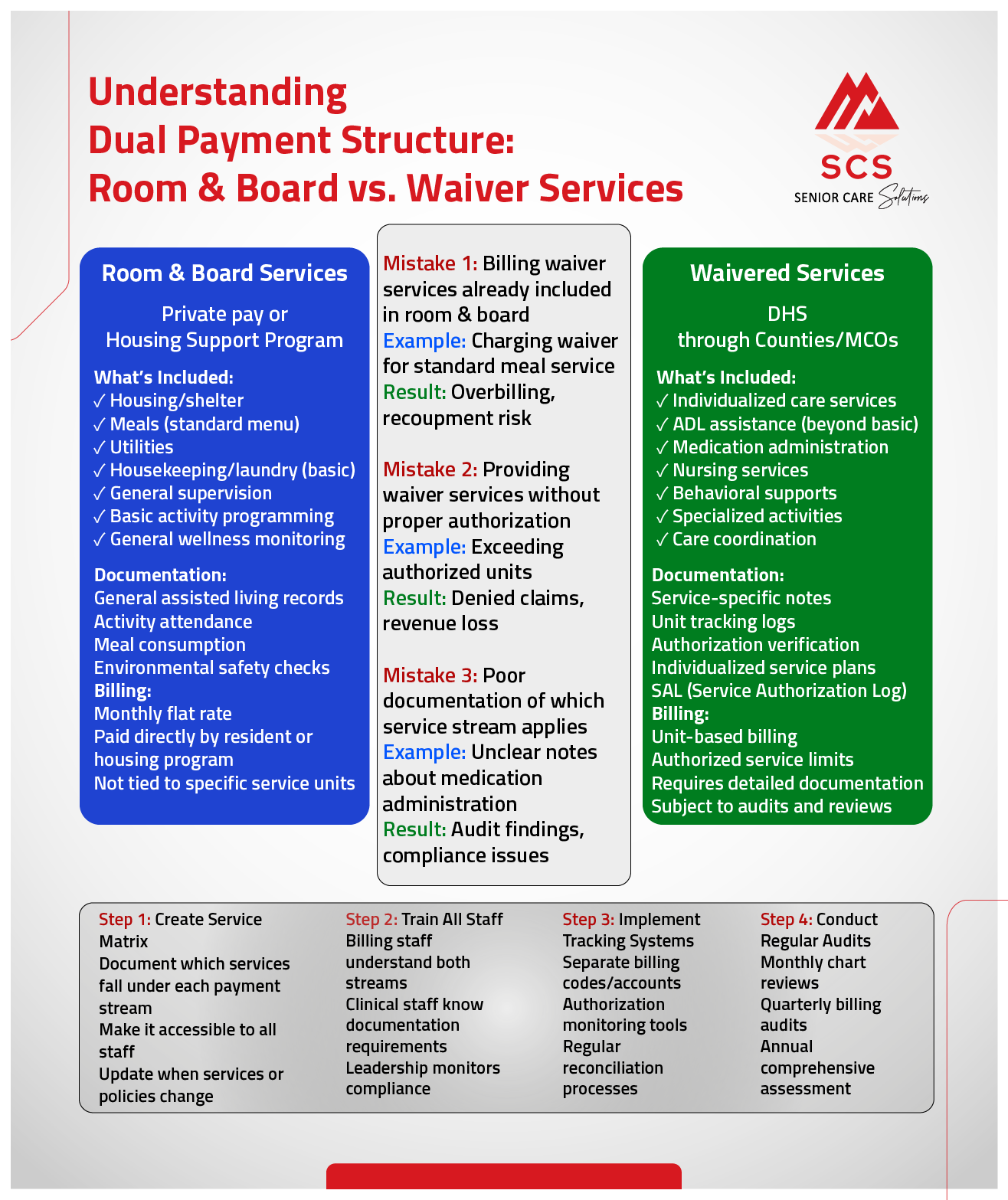 Understanding
Dual Payment Structure:
Room & Board vs. Waiver Services

SCS
SENIOR CARE Solutions

Room & Board Services

Private pay or
Housing Support Program

What's Included:
✓ Housing/shelter
✓ Meals (standard menu)
✓ Utilities
✓ Housekeeping/laundry (basic)
✓ General supervision
✓ Basic activity programming
✓ General wellness monitoring

Documentation:
General assisted living records
Activity attendance
Meal consumption
Environmental safety checks
Billing:
Monthly flat rate
Paid directly by resident or housing program
Not tied to specific service units

Mistake 1: Billing waiver services already included in room & board
Example: Charging waiver for standard meal service
Result: Overbilling, recoupment risk

Mistake 2: Providing waiver services without proper authorization
Example: Exceeding authorized units
Result: Denied claims, revenue loss

Mistake 3: Poor documentation of which service stream applies
Example: Unclear notes about medication administration
Result: Audit findings, compliance issues

Waivered Services

DHS
through Counties/MCOs

What's Included:
✓ Individualized care services
✓ ADL assistance (beyond basic)
✓ Medication administration
✓ Nursing services
✓ Behavioral supports
✓ Specialized activities
✓ Care coordination

Documentation:
Service-specific notes
Unit tracking logs
Authorization verification
Individualized service plans
SAL (Service Authorization Log)
Billing:
Unit-based billing
Authorized service limits
Requires detailed documentation
Subject to audits and reviews

Step 1: Create Service Matrix
Document which services fall under each payment stream
Make it accessible to all staff
Update when services or policies change

Step 2: Train All Staff
Billing staff understand both streams
Clinical staff know documentation requirements
Leadership monitors compliance

Step 3: Implement Tracking Systems
Separate billing codes/accounts
Authorization monitoring tools
Regular reconciliation processes

Step 4: Conduct Regular Audits
Monthly chart reviews
Quarterly billing audits
Annual comprehensive assessment